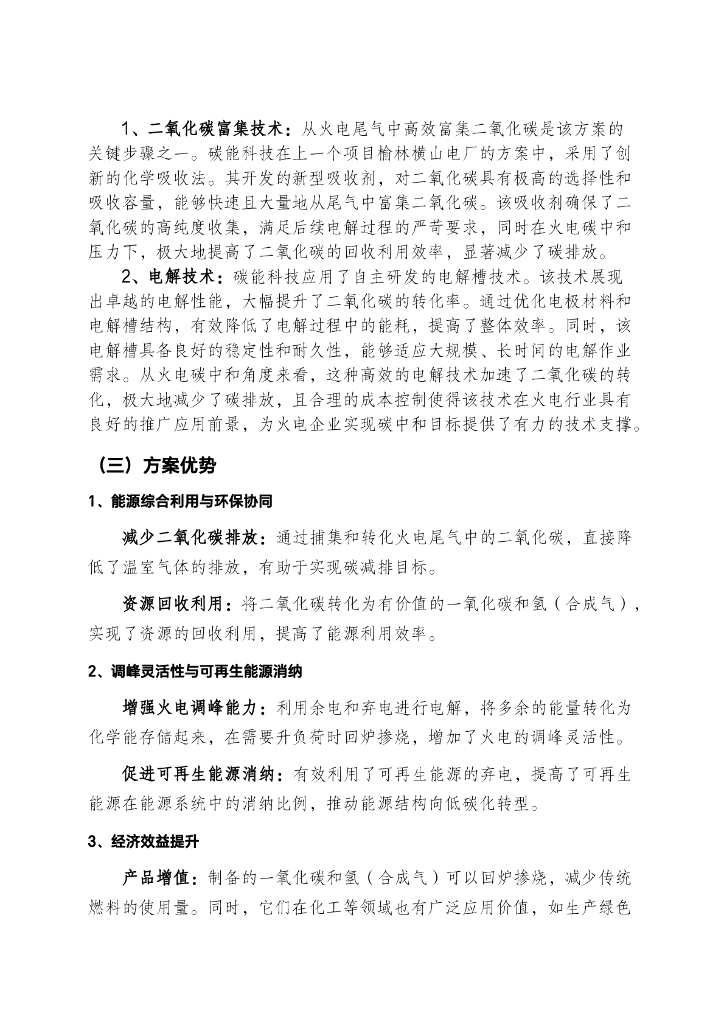 1、二氧化碳富集技术：从火电尾气中高效富集二氧化碳是该方案的关键步骤之一。碳能科技在上一个项目榆林横山电厂的方案中，采用了创新的化学吸收法。其开发的新型吸收剂，对二氧化碳具有极高的选择性和吸收容量，能够快速且大量地从尾气中富集二氧化碳。该吸收剂确保了二氧化碳的高纯度收集，满足后续电解过程的严苛要求，同时在火电碳中和压力下，极大地提高了二氧化碳的回收利用效率，显著减少了碳排放。

2、电解技术：碳能科技应用了自主研发的电解槽技术。该技术展现出卓越的电解性能，大幅提升了二氧化碳的转化率。通过优化电极材料和电解槽结构，有效降低了电解过程中的能耗，提高了整体效率。同时，该电解槽具备良好的稳定性和耐久性，能够适应大规模、长时间的电解作业需求。从火电碳中和角度来看，这种高效的电解技术加速了二氧化碳的转化，极大地减少了碳排放，且合理的成本控制使得该技术在火电行业具有良好的推广应用前景，为火电企业实现碳中和目标提供了有力的技术支撑。

（三）方案优势

1、能源综合利用与环保协同

减少二氧化碳排放：通过捕集和转化火电尾气中的二氧化碳，直接降低了温室气体的排放，有助于实现碳减排目标。

资源回收利用：将二氧化碳转化为有价值的一氧化碳和氢（合成气），实现了资源的回收利用，提高了能源利用效率。

2、调峰灵活性与可再生能源消纳

增强火电调峰能力：利用余电和弃电进行电解，将多余的能量转化为化学能存储起来，在需要升负荷时回炉掺烧，增加了火电的调峰灵活性。

促进可再生能源消纳：有效利用了可再生能源的弃电，提高了可再生能源在能源系统中的消纳比例，推动能源结构向低碳化转型。

3、经济效益提升

产品增值：制备的一氧化碳和氢（合成气）可以回炉掺烧，减少传统燃料的使用量。同时，它们在化工等领域也有广泛应用价值，如生产绿色